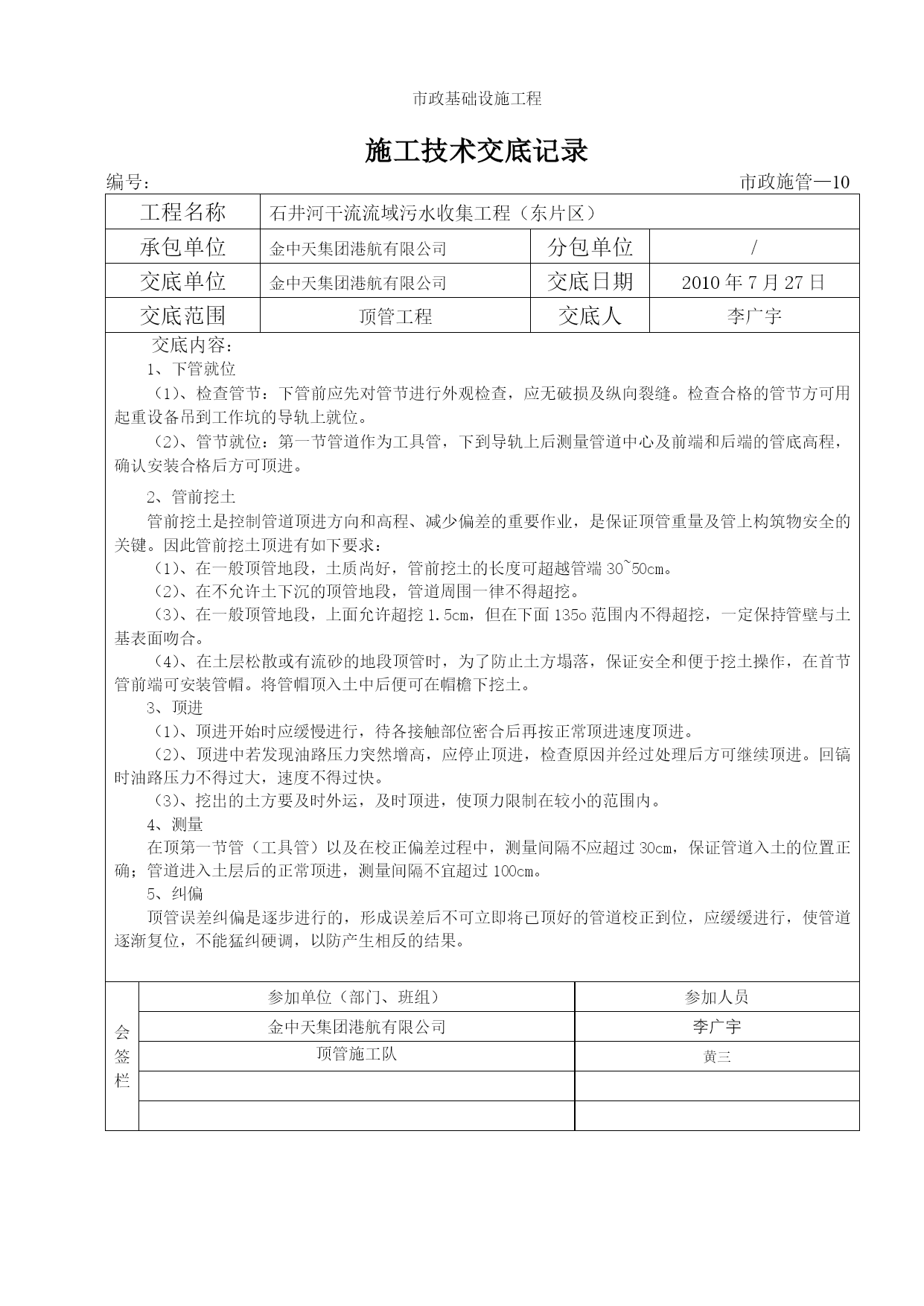 市政基础设施工程

施工技术交底记录

编号：　　　　　　　　　　　　　　　　　　　　　　　　　　　　市政施管—10

| 工程名称 | 石井河干流流域污水收集工程（东片区） | | |
|---|---|---|---|
| 承包单位 | 金中天集团港航有限公司 | 分包单位 | / |
| 交底单位 | 金中天集团港航有限公司 | 交底日期 | 2010 年 7 月 27 日 |
| 交底范围 | 顶管工程 | 交底人 | 李广宇 |

交底内容：
1、下管就位
（1）、检查管节：下管前应先对管节进行外观检查，应无破损及纵向裂缝。检查合格的管节方可用起重设备吊到工作坑的导轨上就位。
（2）、管节就位：第一节管道作为工具管，下到导轨上后测量管道中心及前端和后端的管底高程，确认安装合格后方可顶进。

2、管前挖土
管前挖土是控制管道顶进方向和高程、减少偏差的重要作业，是保证顶管重量及管上构筑物安全的关键。因此管前挖土顶进有如下要求：
（1）、在一般顶管地段，土质尚好，管前挖土的长度可超越管端 30~50cm。
（2）、在不允许土下沉的顶管地段，管道周围一律不得超挖。
（3）、在一般顶管地段，上面允许超挖 1.5cm，但在下面 135o 范围内不得超挖，一定保持管壁与土基表面吻合。
（4）、在土层松散或有流砂的地段顶管时，为了防止土方塌落，保证安全和便于挖土操作，在首节管前端可安装管帽。将管帽顶入土中后便可在帽檐下挖土。
3、顶进
（1）、顶进开始时应缓慢进行，待各接触部位密合后再按正常顶进速度顶进。
（2）、顶进中若发现油路压力突然增高，应停止顶进，检查原因并经过处理后方可继续顶进。回镐时油路压力不得过大，速度不得过快。
（3）、挖出的土方要及时外运，及时顶进，使顶力限制在较小的范围内。
4、测量
在顶第一节管（工具管）以及在校正偏差过程中，测量间隔不应超过 30cm，保证管道入土的位置正确；管道进入土层后的正常顶进，测量间隔不宜超过 100cm。
5、纠偏
顶管误差纠偏是逐步进行的，形成误差后不可立即将已顶好的管道校正到位，应缓缓进行，使管道逐渐复位，不能猛纠硬调，以防产生相反的结果。

| 会签栏 | 参加单位（部门、班组） | 参加人员 |
|---|---|---|
| | 金中天集团港航有限公司 | 李广宇 |
| | 顶管施工队 | 黄三 |
| | | |
| | | |